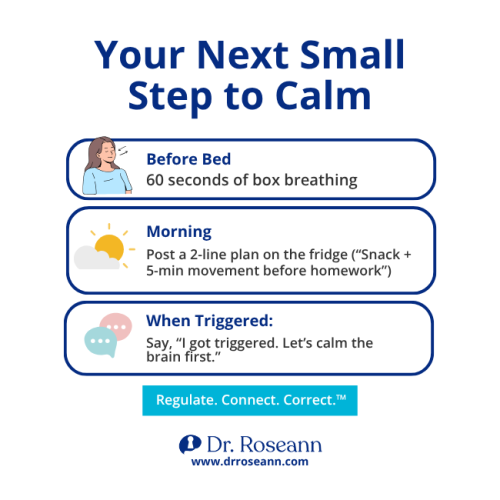 Your Next Small Step to Calm

Before Bed
60 seconds of box breathing

Morning
Post a 2-line plan on the fridge (“Snack + 5-min movement before homework”)

When Triggered:
Say, “I got triggered. Let’s calm the brain first.”

Regulate. Connect. Correct.™

Dr. Roseann
www.drroseann.com